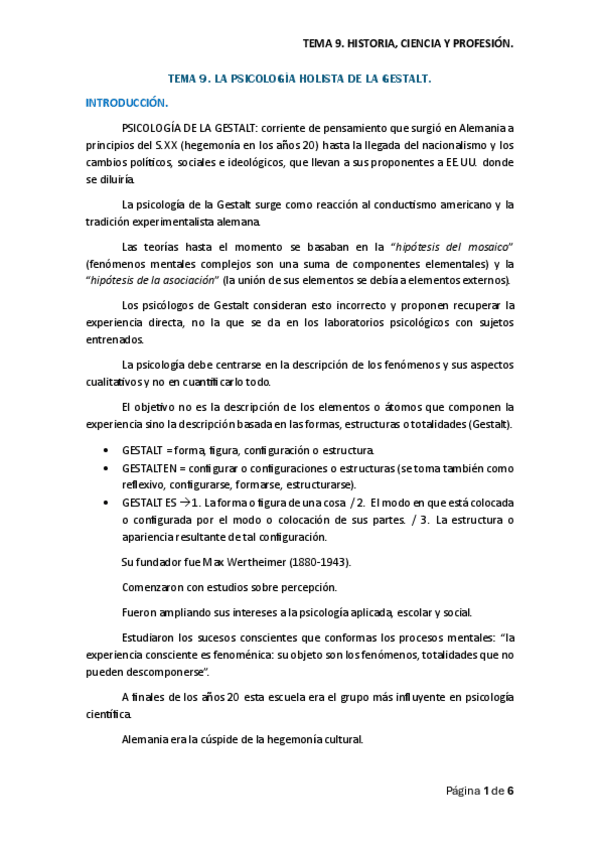 TEMA 9. HISTORIA, CIENCIA Y PROFESIÓN.

TEMA 9. LA PSICOLOGÍA HOLISTA DE LA GESTALT.

INTRODUCCIÓN.

PSICOLOGÍA DE LA GESTALT: corriente de pensamiento que surgió en Alemania a principios del S.XX (hegemonía en los años 20) hasta la llegada del nacionalismo y los cambios políticos, sociales e ideológicos, que llevan a sus proponentes a EE.UU. donde se diluiría.

La psicología de la Gestalt surge como reacción al conductismo americano y la tradición experimentalista alemana.

Las teorías hasta el momento se basaban en la "hipótesis del mosaico" (fenómenos mentales complejos son una suma de componentes elementales) y la "hipótesis de la asociación" (la unión de sus elementos se debía a elementos externos).

Los psicólogos de Gestalt consideran esto incorrecto y proponen recuperar la experiencia directa, no la que se da en los laboratorios psicológicos con sujetos entrenados.

La psicología debe centrarse en la descripción de los fenómenos y sus aspectos cualitativos y no en cuantificarlo todo.

El objetivo no es la descripción de los elementos o átomos que componen la experiencia sino la descripción basada en las formas, estructuras o totalidades (Gestalt).

• GESTALT = forma, figura, configuración o estructura.
• GESTALTEN = configurar o configuraciones o estructuras (se toma también como reflexivo, configurarse, formarse, estructurarse).
• GESTALT ES →1. La forma o figura de una cosa / 2. El modo en que está colocada o configurada por el modo o colocación de sus partes. / 3. La estructura o apariencia resultante de tal configuración.

Su fundador fue Max Wertheimer (1880-1943).

Comenzaron con estudios sobre percepción.

Fueron ampliando sus intereses a la psicología aplicada, escolar y social.

Estudiaron los sucesos conscientes que conformas los procesos mentales: "la experiencia consciente es fenoménica: su objeto son los fenómenos, totalidades que no pueden descomponerse".

A finales de los años 20 esta escuela era el grupo más influyente en psicología científica.

Alemania era la cúspide de la hegemonía cultural.

Página 1 de 6